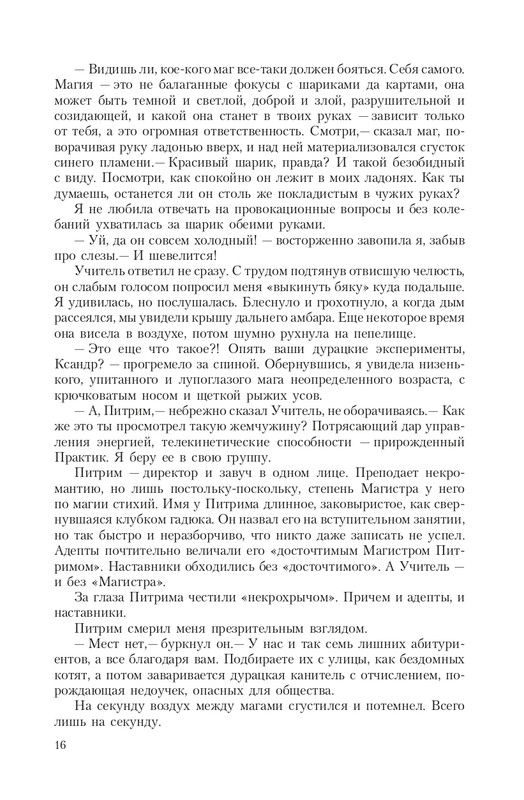 — Видишь ли, кое-кого маг все-таки должен бояться. Себя самого. Магия — это не балаганные фокусы с шариками да картами, она может быть темной и светлой, доброй и злой, разрушительной и созидающей, и какой она станет в твоих руках — зависит только от тебя, а это огромная ответственность. Смотри,— сказал маг, поворачивая руку ладонью вверх, и над ней материализовался сгусток синего пламени.— Красивый шарик, правда? И такой безобидный с виду. Посмотри, как спокойно он лежит в моих ладонях. Как ты думаешь, останется ли он столь же покладистым в чужих руках?

Я не любила отвечать на провокационные вопросы и без колебаний ухватилась за шарик обеими руками.

— Уй, да он совсем холодный! — восторженно завопила я, забыв про слезы.— И шевелится!

Учитель ответил не сразу. С трудом подтянув отвисшую челюсть, он слабым голосом попросил меня «выкинуть бяку» куда подальше. Я удивилась, но послушалась. Блеснуло и грохотнуло, а когда дым рассеялся, мы увидели крышу дальнего амбара. Еще некоторое время она висела в воздухе, потом шумно рухнула на пепелище.

— Это еще что такое?! Опять ваши дурацкие эксперименты, Ксандр? — прогремело за спиной. Обернувшись, я увидела низенького, упитанного и лупоглазого мага неопределенного возраста, с крючковатым носом и щеткой рыжих усов.

— А, Питрим,— небрежно сказал Учитель, не оборачиваясь.— Как же это ты просмотрел такую жемчужину? Потрясающий дар управления энергией, телекинетические способности — прирожденный Практик. Я беру ее в свою группу.

Питрим — директор и завуч в одном лице. Преподает некромантию, но лишь постольку-поскольку, степень Магистра у него по магии стихий. Имя у Питрима длинное, заковыристое, как свернувшаяся клубком гадюка. Он назвал его на вступительном занятии, но так быстро и неразборчиво, что никто даже записать не успел. Адепты почтительно величали его «досточтимым Магистром Питримом». Наставники обходились без «досточтимого». А Учитель — и без «Магистра».

За глаза Питрима честили «некрохрычом». Причем и адепты, и наставники.

Питрим смерил меня презрительным взглядом.

— Мест нет,— буркнул он.— У нас и так семь лишних абитуриентов, а все благодаря вам. Подбираете их с улицы, как бездомных котят, а потом заваривается дурацкая канитель с отчислением, порождающая недоучек, опасных для общества.

На секунду воздух между магами сгустился и потемнел. Всего лишь на секунду.

16